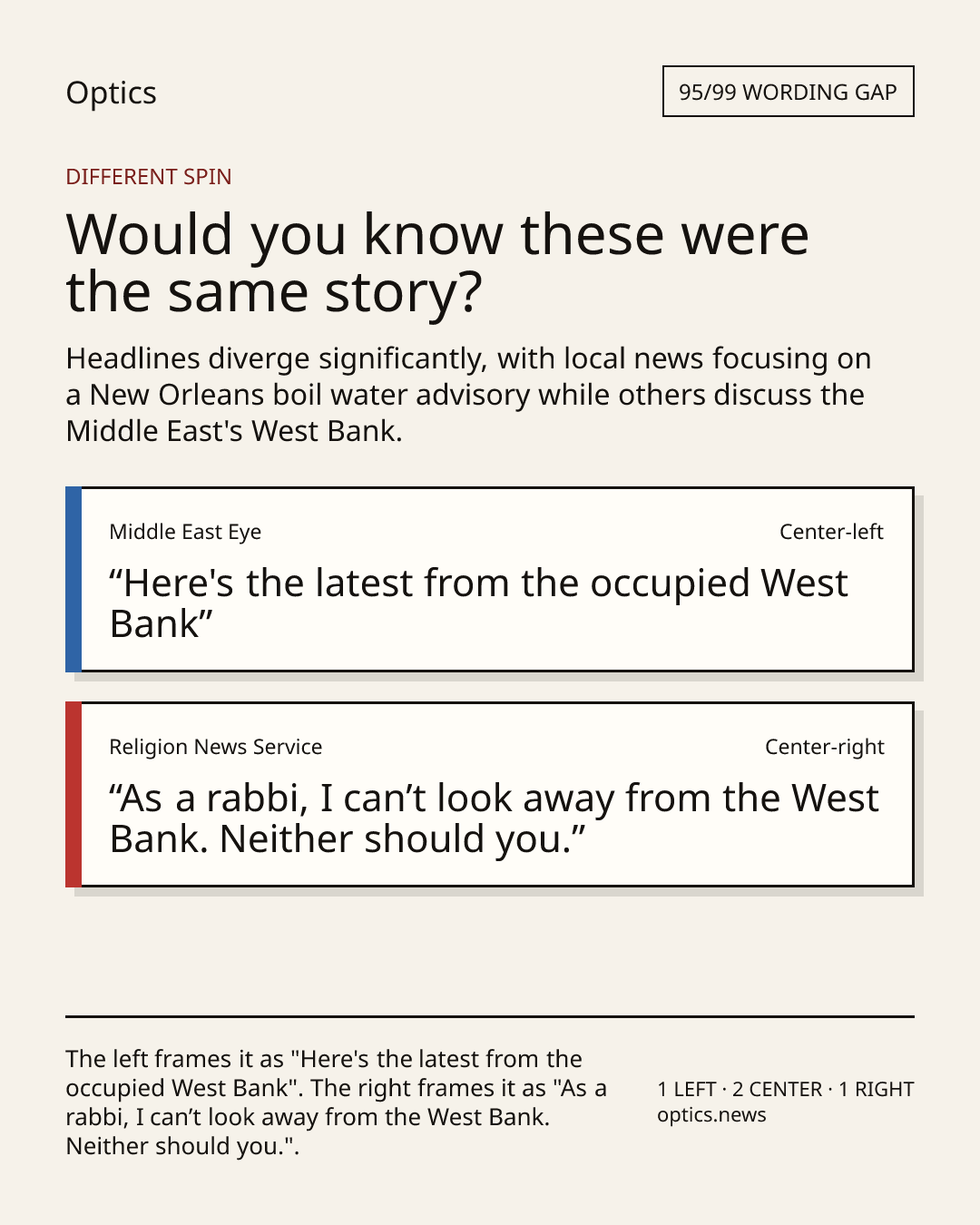 Optics

95/99 WORDING GAP

DIFFERENT SPIN

Would you know these were the same story?

Headlines diverge significantly, with local news focusing on a New Orleans boil water advisory while others discuss the Middle East's West Bank.

Middle East Eye

Center-left

“Here's the latest from the occupied West Bank”

Religion News Service

Center-right

“As a rabbi, I can’t look away from the West Bank. Neither should you.”

The left frames it as "Here's the latest from the occupied West Bank". The right frames it as "As a rabbi, I can’t look away from the West Bank. Neither should you.".

1 LEFT · 2 CENTER · 1 RIGHT
optics.news